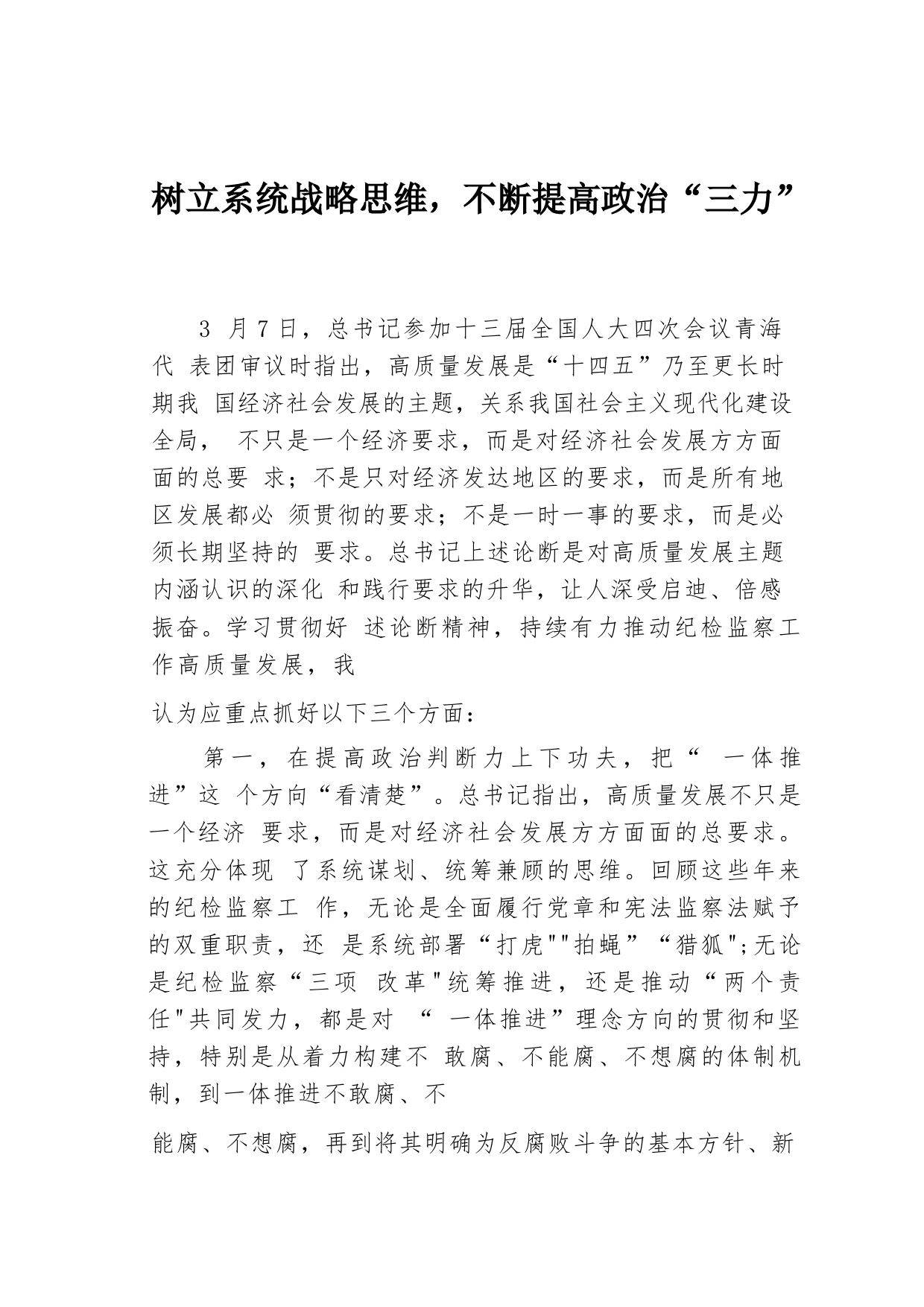 树立系统战略思维，不断提高政治“三力”

3 月 7 日，总书记参加十三届全国人大四次会议青海代 表团审议时指出，高质量发展是“十四五”乃至更长时期我 国经济社会发展的主题，关系我国社会主义现代化建设全局， 不只是一个经济要求，而是对经济社会发展方方面面的总要 求；不是只对经济发达地区的要求，而是所有地区发展都必 须贯彻的要求；不是一时一事的要求，而是必须长期坚持的 要求。总书记上述论断是对高质量发展主题内涵认识的深化 和践行要求的升华，让人深受启迪、倍感振奋。学习贯彻好 述论断精神，持续有力推动纪检监察工作高质量发展，我

认为应重点抓好以下三个方面：

第一，在提高政治判断力上下功夫，把“ 一体推进”这 个方向“看清楚”。总书记指出，高质量发展不只是一个经济 要求，而是对经济社会发展方方面面的总要求。这充分体现 了系统谋划、统筹兼顾的思维。回顾这些年来的纪检监察工 作，无论是全面履行党章和宪法监察法赋予的双重职责，还 是系统部署“打虎""拍蝇”“猎狐";无论是纪检监察“三项 改革"统筹推进，还是推动“两个责任"共同发力，都是对 “ 一体推进”理念方向的贯彻和坚持，特别是从着力构建不 敢腐、不能腐、不想腐的体制机制，到一体推进不敢腐、不

能腐、不想腐，再到将其明确为反腐败斗争的基本方针、新